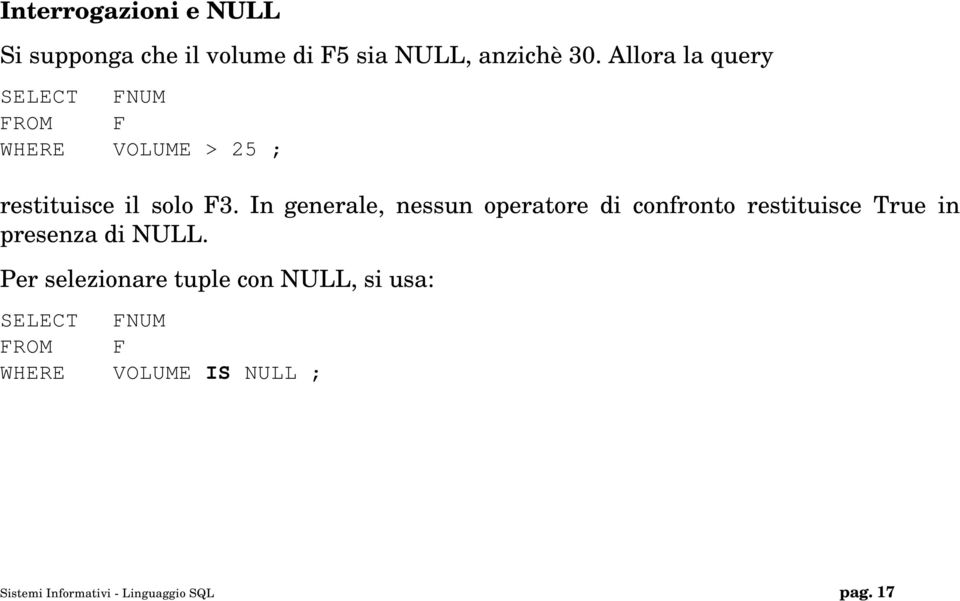 Interrogazioni e NULL

Si supponga che il volume di F5 sia NULL, anzichè 30. Allora la query

SELECT FNUM
FROM F
WHERE VOLUME > 25 ;

restituisce il solo F3. In generale, nessun operatore di confronto restituisce True in presenza di NULL.

Per selezionare tuple con NULL, si usa:

SELECT FNUM
FROM F
WHERE VOLUME IS NULL ;

Sistemi Informativi - Linguaggio SQL

pag. 17